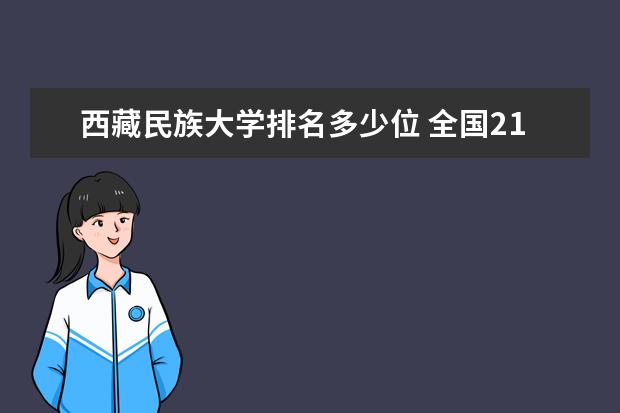 西藏民族大学排名多少位 全国21